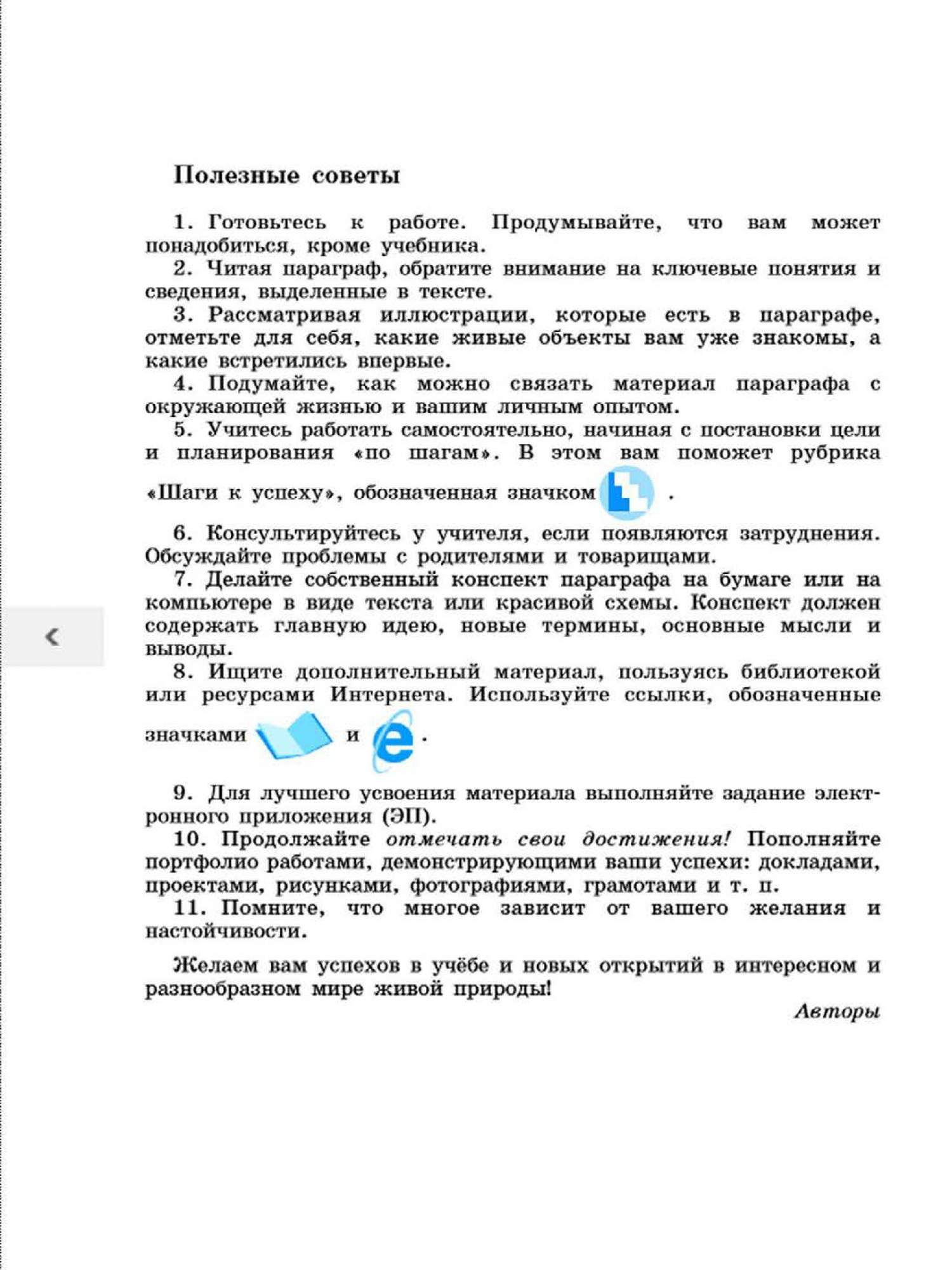 Полезные советы

1. Готовьтесь к работе. Продумывайте, что вам может понадобиться, кроме учебника.

2. Читая параграф, обратите внимание на ключевые понятия и сведения, выделенные в тексте.

3. Рассматривая иллюстрации, которые есть в параграфе, отметьте для себя, какие живые объекты вам уже знакомы, а какие встретились впервые.

4. Подумайте, как можно связать материал параграфа с окружающей жизнью и вашим личным опытом.

5. Учитесь работать самостоятельно, начиная с постановки цели и планирования «по шагам». В этом вам поможет рубрика «Шаги к успеху», обозначенная значком .

6. Консультируйтесь у учителя, если появляются затруднения. Обсуждайте проблемы с родителями и товарищами.

7. Делайте собственный конспект параграфа на бумаге или на компьютере в виде текста или красивой схемы. Конспект должен содержать главную идею, новые термины, основные мысли и выводы.

8. Ищите дополнительный материал, пользуясь библиотекой или ресурсами Интернета. Используйте ссылки, обозначенные значками и .

9. Для лучшего усвоения материала выполняйте задание электронного приложения (ЭП).

10. Продолжайте отмечать свои достижения! Пополняйте портфолио работами, демонстрирующими ваши успехи: докладами, проектами, рисунками, фотографиями, грамотами и т. п.

11. Помните, что многое зависит от вашего желания и настойчивости.

Желаем вам успехов в учёбе и новых открытий в интересном и разнообразном мире живой природы!

Авторы